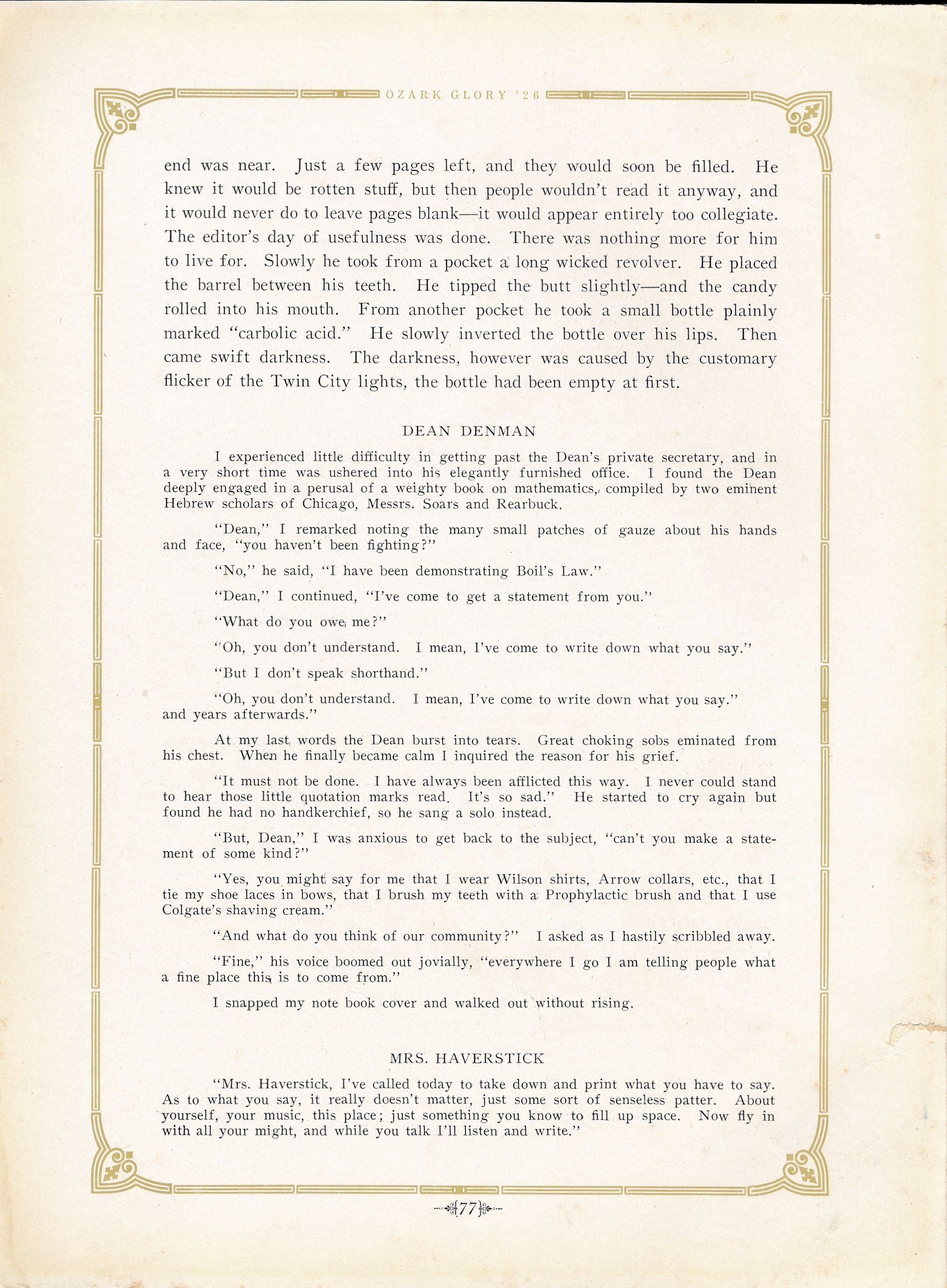 OZARK GLORY '26

end was near. Just a few pages left, and they would soon be filled. He knew it would be rotten stuff, but then people wouldn't read it anyway, and it would never do to leave pages blank—it would appear entirely too collegiate. The editor's day of usefulness was done. There was nothing more for him to live for. Slowly he took from a pocket a long wicked revolver. He placed the barrel between his teeth. He tipped the butt slightly—and the candy rolled into his mouth. From another pocket he took a small bottle plainly marked "carbolic acid." He slowly inverted the bottle over his lips. Then came swift darkness. The darkness, however was caused by the customary flicker of the Twin City lights, the bottle had been empty at first.

DEAN DENMAN

I experienced little difficulty in getting past the Dean's private secretary, and in a very short time was ushered into his elegantly furnished office. I found the Dean deeply engaged in a perusal of a weighty book on mathematics, compiled by two eminent Hebrew scholars of Chicago, Messrs. Soars and Rearbuck.

"Dean," I remarked noting the many small patches of gauze about his hands and face, "you haven't been fighting?"

"No," he said, "I have been demonstrating Boil's Law."

"Dean," I continued, "I've come to get a statement from you."

"What do you owe me?"

"Oh, you don't understand. I mean, I've come to write down what you say."

"But I don't speak shorthand."

"Oh, you don't understand. I mean, I've come to write down what you say." and years afterwards."

At my last words the Dean burst into tears. Great choking sobs eminated from his chest. When he finally became calm I inquired the reason for his grief.

"It must not be done. I have always been afflicted this way. I never could stand to hear those little quotation marks read. It's so sad." He started to cry again but found he had no handkerchief, so he sang a solo instead.

"But, Dean," I was anxious to get back to the subject, "can't you make a statement of some kind?"

"Yes, you might say for me that I wear Wilson shirts, Arrow collars, etc., that I tie my shoe laces in bows, that I brush my teeth with a Prophylactic brush and that I use Colgate's shaving cream."

"And what do you think of our community?" I asked as I hastily scribbled away.

"Fine," his voice boomed out jovially, "everywhere I go I am telling people what a fine place this is to come from."

I snapped my note book cover and walked out without rising.

MRS. HAVERSTICK

"Mrs. Haverstick, I've called today to take down and print what you have to say. As to what you say, it really doesn't matter, just some sort of senseless patter. About yourself, your music, this place; just something you know to fill up space. Now fly in with all your might, and while you talk I'll listen and write."

77